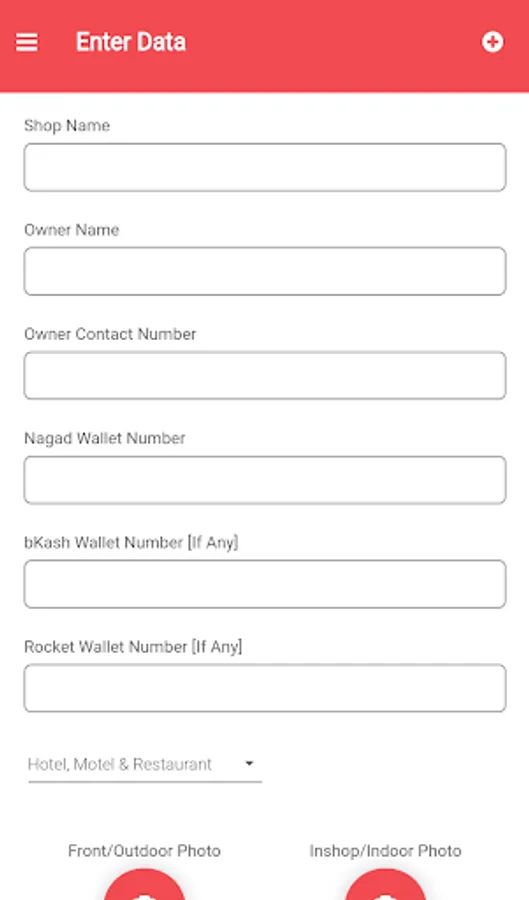 Enter Data

Shop Name

Owner Name

Owner Contact Number

Nagad Wallet Number

bKash Wallet Number [If Any]

Rocket Wallet Number [If Any]

Hotel, Motel & Restaurant

Front/Outdoor Photo

Inshop/Indoor Photo